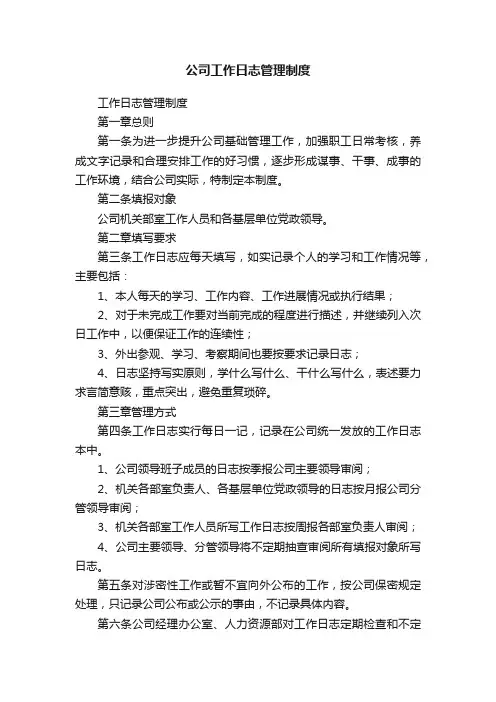 公司工作日志管理制度

工作日志管理制度

第一章总则

第一条为进一步提升公司基础管理工作，加强职工日常考核，养成文字记录和合理安排工作的好习惯，逐步形成谋事、干事、成事的工作环境，结合公司实际，特制定本制度。

第二条填报对象

公司机关部室工作人员和各基层单位党政领导。

第二章填写要求

第三条工作日志应每天填写，如实记录个人的学习和工作情况等，主要包括：

1、本人每天的学习、工作内容、工作进展情况或执行结果；

2、对于未完成工作要对当前完成的程度进行描述，并继续列入次日工作中，以便保证工作的连续性；

3、外出参观、学习、考察期间也要按要求记录日志；

4、日志坚持写实原则，学什么写什么、干什么写什么，表述要力求言简意赅，重点突出，避免重复琐碎。

第三章管理方式

第四条工作日志实行每日一记，记录在公司统一发放的工作日志本中。

1、公司领导班子成员的日志按季报公司主要领导审阅；

2、机关各部室负责人、各基层单位党政领导的日志按月报公司分管领导审阅；

3、机关各部室工作人员所写工作日志按周报各部室负责人审阅；

4、公司主要领导、分管领导将不定期抽查审阅所有填报对象所写日志。

第五条对涉密性工作或暂不宜向外公布的工作，按公司保密规定处理，只记录公司公布或公示的事由，不记录具体内容。

第六条公司经理办公室、人力资源部对工作日志定期检查和不定